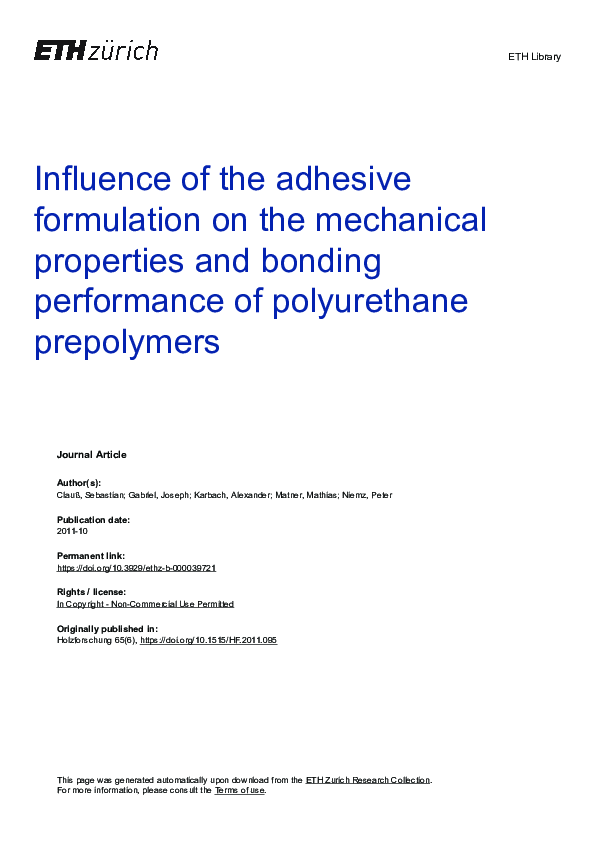 ETH zürich

ETH Library

Influence of the adhesive formulation on the mechanical properties and bonding performance of polyurethane prepolymers

Journal Article

Author(s):
Clauß, Sebastian; Gabriel, Joseph; Karbach, Alexander; Matner, Mathias; Niemz, Peter

Publication date:
2011-10

Permanent link:
https://doi.org/10.3929/ethz-b-000039721

Rights / license:
In Copyright - Non-Commercial Use Permitted

Originally published in:
Holzforschung 65(6), https://doi.org/10.1515/HF.2011.095

This page was generated automatically upon download from the ETH Zurich Research Collection.
For more information, please consult the Terms of use.